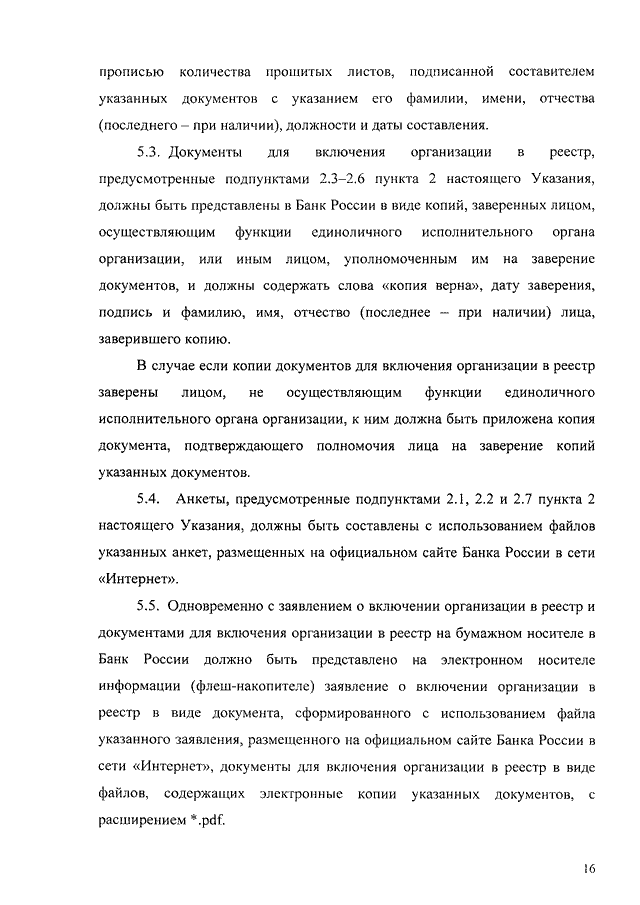 прописью количества прошитых листов, подписанной составителем указанных документов с указанием его фамилии, имени, отчества (последнего – при наличии), должности и даты составления.

5.3. Документы для включения организации в реестр, предусмотренные подпунктами 2.3–2.6 пункта 2 настоящего Указания, должны быть представлены в Банк России в виде копий, заверенных лицом, осуществляющим функции единоличного исполнительного органа организации, или иным лицом, уполномоченным им на заверение документов, и должны содержать слова «копия верна», дату заверения, подпись и фамилию, имя, отчество (последнее – при наличии) лица, заверившего копию.

В случае если копии документов для включения организации в реестр заверены лицом, не осуществляющим функции единоличного исполнительного органа организации, к ним должна быть приложена копия документа, подтверждающего полномочия лица на заверение копий указанных документов.

5.4. Анкеты, предусмотренные подпунктами 2.1, 2.2 и 2.7 пункта 2 настоящего Указания, должны быть составлены с использованием файлов указанных анкет, размещенных на официальном сайте Банка России в сети «Интернет».

5.5. Одновременно с заявлением о включении организации в реестр и документами для включения организации в реестр на бумажном носителе в Банк России должно быть представлено на электронном носителе информации (флеш-накопителе) заявление о включении организации в реестр в виде документа, сформированного с использованием файла указанного заявления, размещенного на официальном сайте Банка России в сети «Интернет», документы для включения организации в реестр в виде файлов, содержащих электронные копии указанных документов, с расширением *.pdf.

16